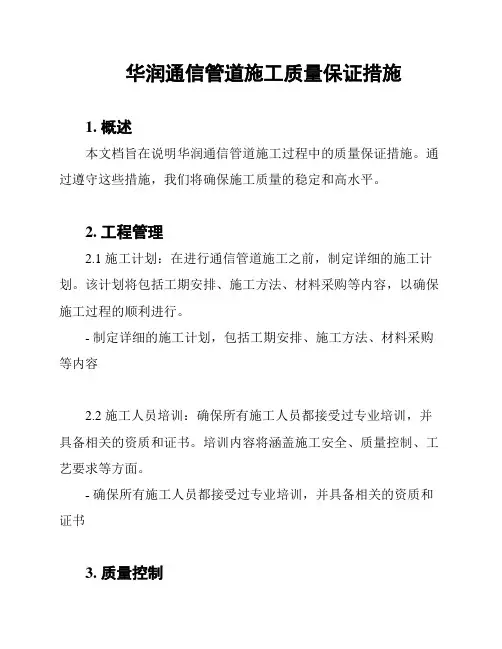 华润通信管道施工质量保证措施

1. 概述

本文档旨在说明华润通信管道施工过程中的质量保证措施。通过遵守这些措施，我们将确保施工质量的稳定和高水平。

2. 工程管理

2.1 施工计划：在进行通信管道施工之前，制定详细的施工计划。该计划将包括工期安排、施工方法、材料采购等内容，以确保施工过程的顺利进行。

- 制定详细的施工计划，包括工期安排、施工方法、材料采购等内容

2.2 施工人员培训：确保所有施工人员都接受过专业培训，并具备相关的资质和证书。培训内容将涵盖施工安全、质量控制、工艺要求等方面。

- 确保所有施工人员都接受过专业培训，并具备相关的资质和证书

3. 质量控制